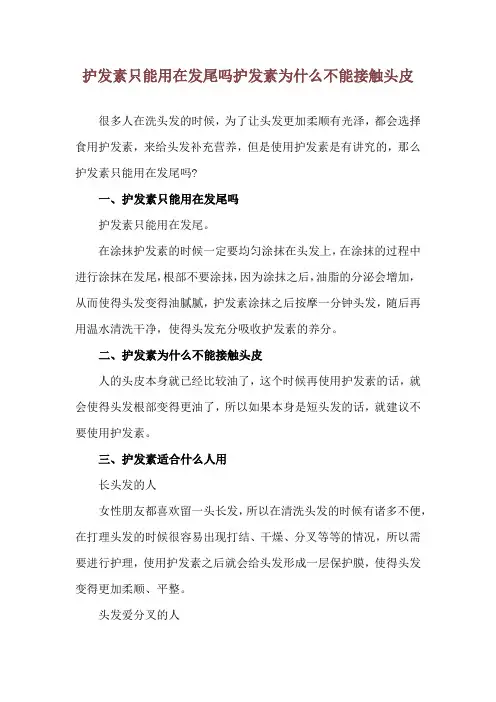 护发素只能用在发尾吗护发素为什么不能接触头皮

很多人在洗头发的时候，为了让头发更加柔顺有光泽，都会选择食用护发素，来给头发补充营养，但是使用护发素是有讲究的，那么护发素只能用在发尾吗?

一、护发素只能用在发尾吗

护发素只能用在发尾。

在涂抹护发素的时候一定要均匀涂抹在头发上，在涂抹的过程中进行涂抹在发尾，根部不要涂抹，因为涂抹之后，油脂的分泌会增加，从而使得头发变得油腻腻，护发素涂抹之后按摩一分钟头发，随后再用温水清洗干净，使得头发充分吸收护发素的养分。

二、护发素为什么不能接触头皮

人的头皮本身就已经比较油了，这个时候再使用护发素的话，就会使得头发根部变得更油了，所以如果本身是短头发的话，就建议不要使用护发素。

三、护发素适合什么人用

长头发的人

女性朋友都喜欢留一头长发，所以在清洗头发的时候有诸多不便，在打理头发的时候很容易出现打结、干燥、分叉等等的情况，所以需要进行护理，使用护发素之后就会给头发形成一层保护膜，使得头发变得更加柔顺、平整。

头发爱分叉的人